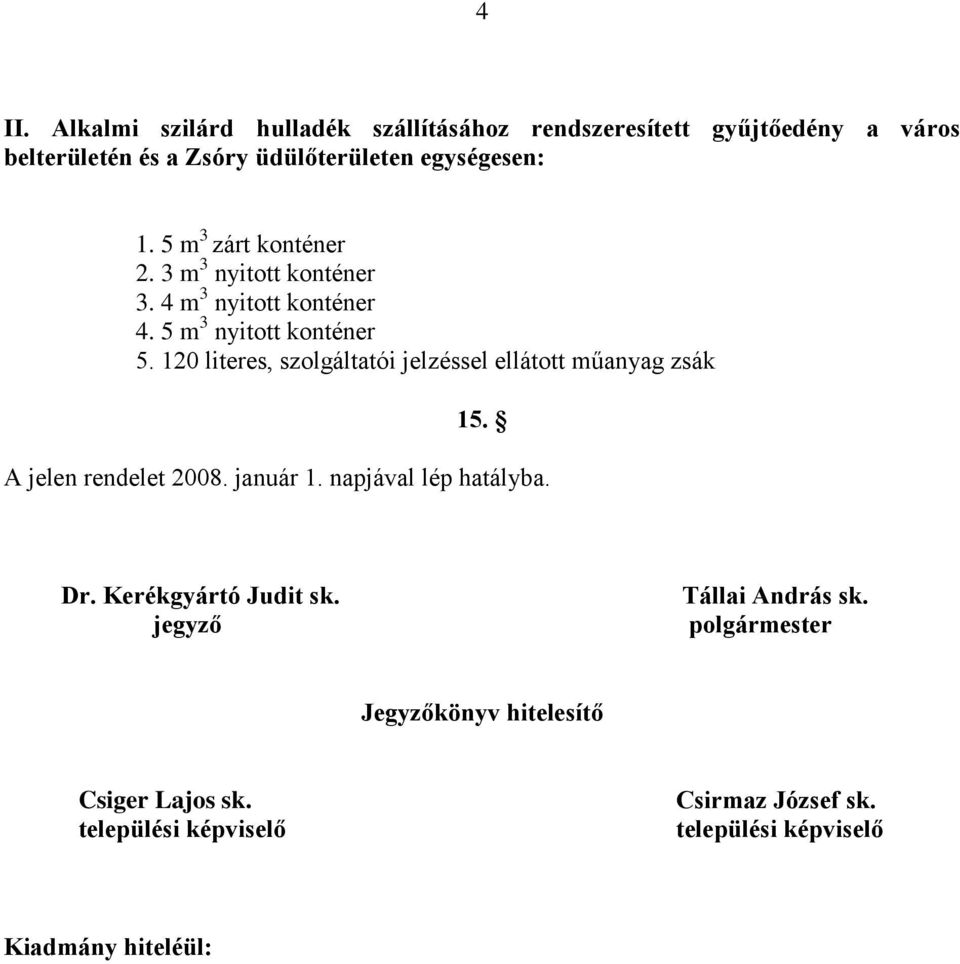 4

II. Alkalmi szilárd hulladék szállításához rendszeresített gyűjtőedény a város belterületén és a Zsóry üdülőterületen egységesen:

1. 5 $m^3$ zárt konténer
2. 3 $m^3$ nyitott konténer
3. 4 $m^3$ nyitott konténer
4. 5 $m^3$ nyitott konténer
5. 120 literes, szolgáltatói jelzéssel ellátott műanyag zsák

15. §

A jelen rendelet 2008. január 1. napjával lép hatályba.

Dr. Kerékgyártó Judit sk.
jegyző

Tállai András sk.
polgármester

Jegyzőkönyv hitelesítő

Csiger Lajos sk.
települési képviselő

Csirmaz József sk.
települési képviselő

Kiadmány hiteléül: